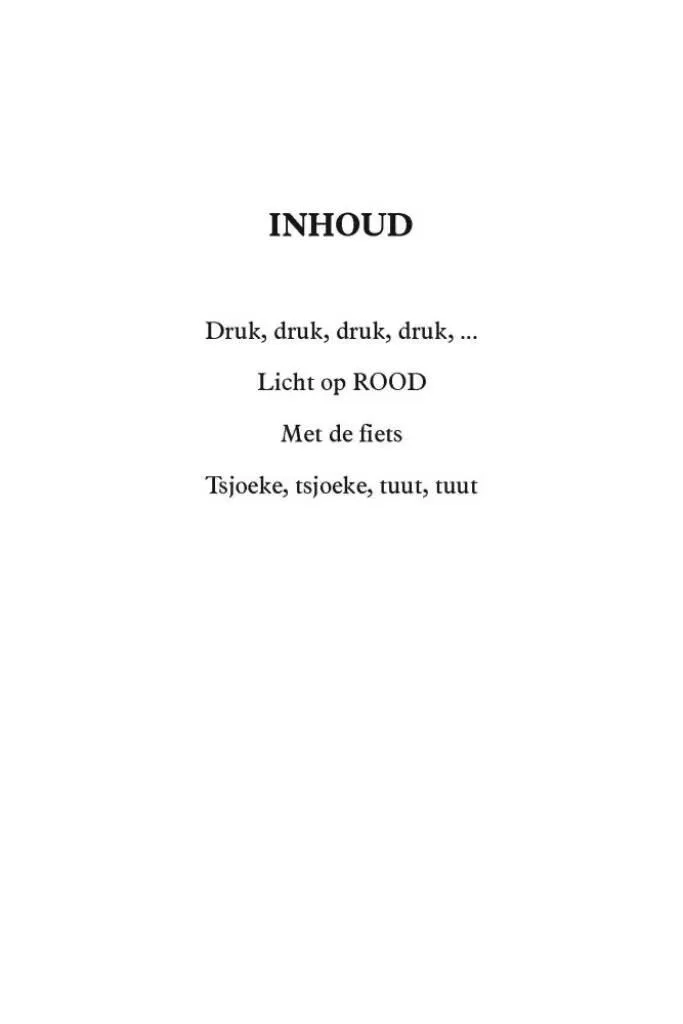 INHOUD

Druk, druk, druk, druk, ...

Licht op ROOD

Met de fiets

Tsjoeke, tsjoeke, tuut, tuut